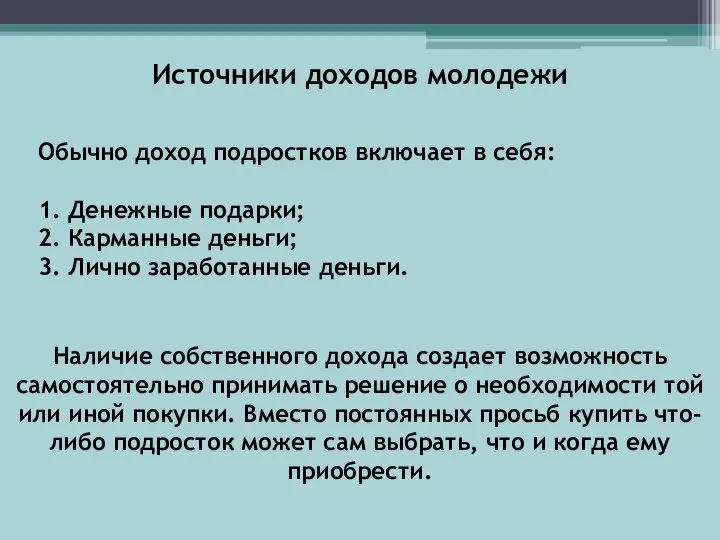 Источники доходов молодежи

Обычно доход подростков включает в себя:

1. Денежные подарки;
2. Карманные деньги;
3. Лично заработанные деньги.

Наличие собственного дохода создает возможность самостоятельно принимать решение о необходимости той или иной покупки. Вместо постоянных просьб купить что-либо подросток может сам выбрать, что и когда ему приобрести.